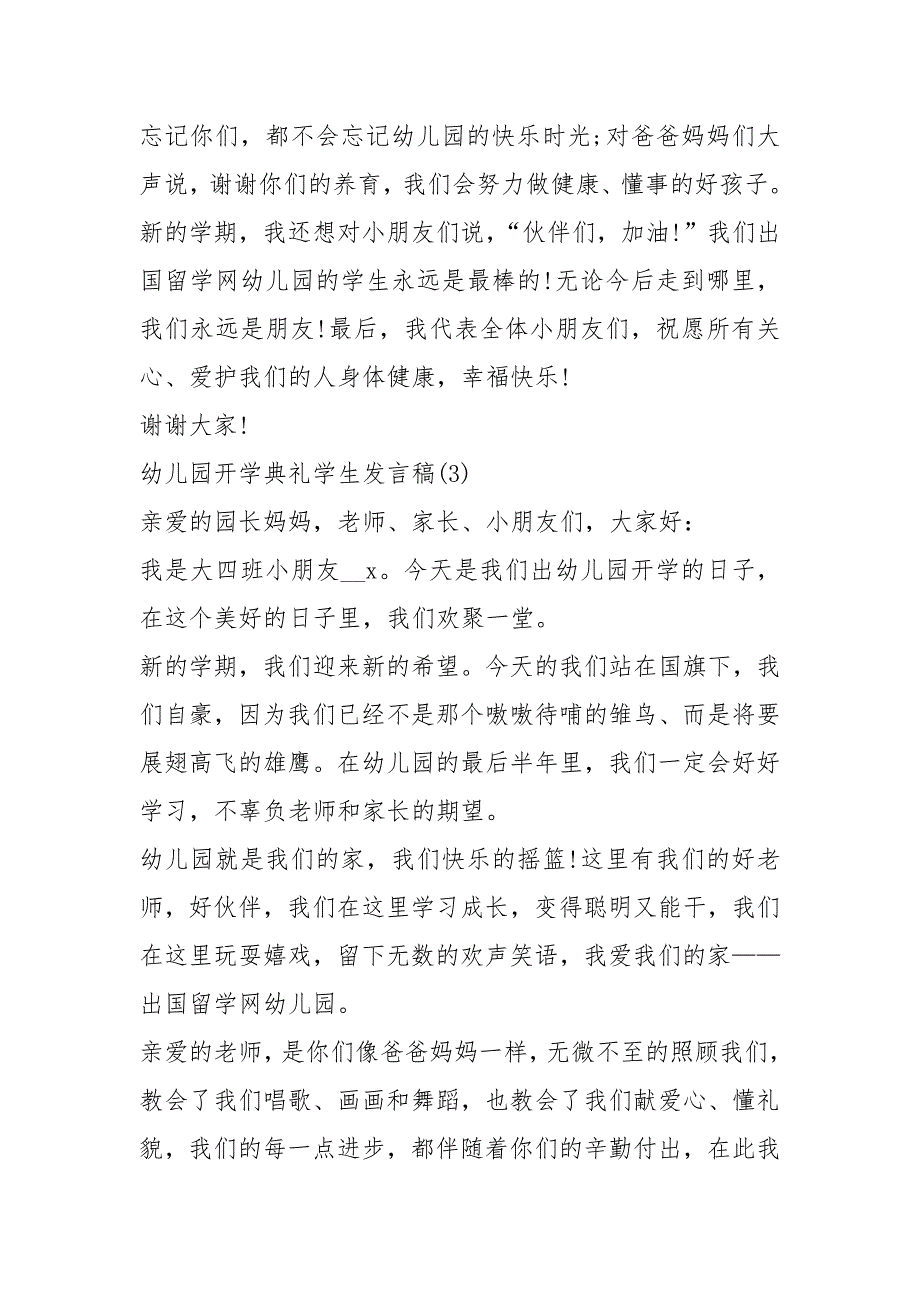 忘记你们，都不会忘记幼儿园的快乐时光;对爸爸妈妈们大声说，谢谢你们的养育，我们会努力做健康、懂事的好孩子。新的学期，我还想对小朋友们说，“伙伴们，加油!”我们出国留学网幼儿园的学生永远是最棒的!无论今后走到哪里，我们永远是朋友!最后，我代表全体小朋友们，祝愿所有关心、爱护我们的人身体健康，幸福快乐!

谢谢大家!

幼儿园开学典礼学生发言稿(3)

亲爱的园长妈妈，老师、家长、小朋友们，大家好：

我是大四班小朋友__x。今天是我们出幼儿园开学的日子，在这个美好的日子里，我们欢聚一堂。

新的学期，我们迎来新的希望。今天的我们站在国旗下，我们自豪，因为我们已经不是那个嗷嗷待哺的雏鸟、而是将要展翅高飞的雄鹰。在幼儿园的最后半年里，我们一定会好好学习，不辜负老师和家长的期望。

幼儿园就是我们的家，我们快乐的摇篮!这里有我们的好老师，好伙伴，我们在这里学习成长，变得聪明又能干，我们在这里玩耍嬉戏，留下无数的欢声笑语，我爱我们的家——出国留学网幼儿园。

亲爱的老师，是你们像爸爸妈妈一样，无微不至的照顾我们，教会了我们唱歌、画画和舞蹈，也教会了我们献爱心、懂礼貌，我们的每一点进步，都伴随着你们的辛勤付出，在此我